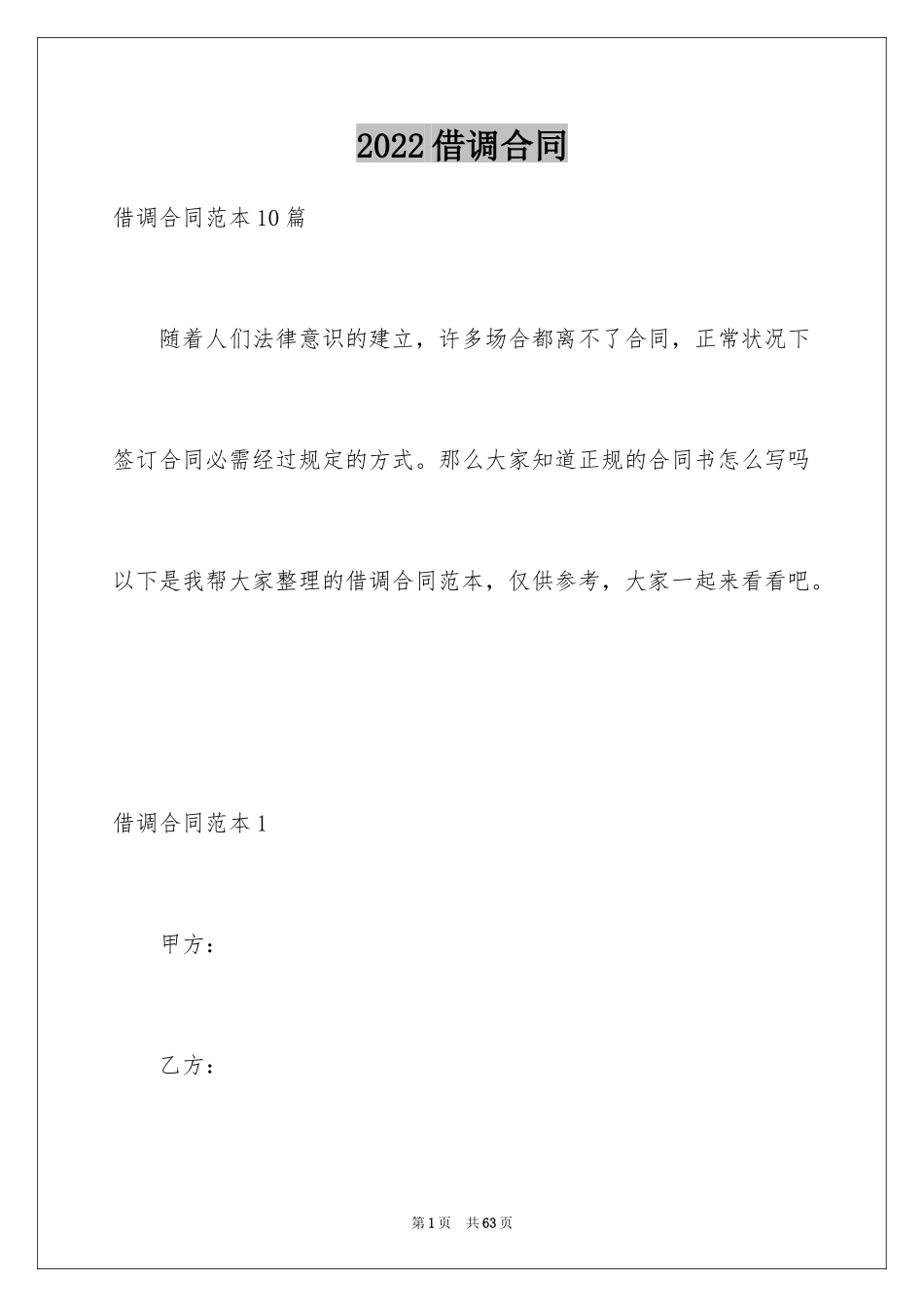 2022 借调合同

借调合同范本 10 篇

随着人们法律意识的建立，许多场合都离不了合同，正常状况下签订合同必需经过规定的方式。那么大家知道正规的合同书怎么写吗以下是我帮大家整理的借调合同范本，仅供参考，大家一起来看看吧。

借调合同范本 1

甲方：

乙方：

第 1 页 共 63 页